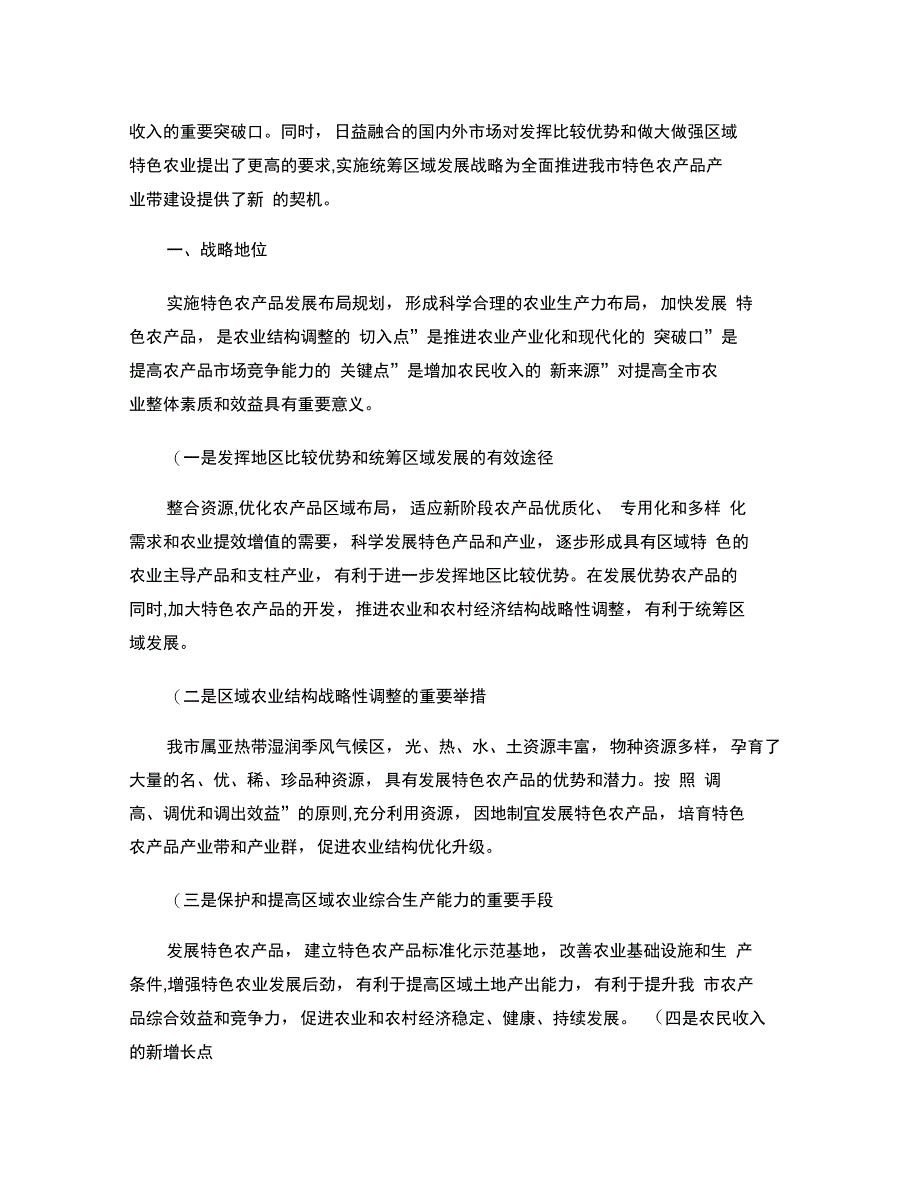 收入的重要突破口。同时，日益融合的国内外市场对发挥比较优势和做大做强区域特色农业提出了更高的要求,实施统筹区域发展战略为全面推进我市特色农产品产业带建设提供了新 的契机。

一、战略地位

实施特色农产品发展布局规划，形成科学合理的农业生产力布局，加快发展 特色农产品，是农业结构调整的 切入点”是推进农业产业化和现代化的 突破口”是提高农产品市场竞争能力的 关键点”是增加农民收入的 新来源”对提高全市农业整体素质和效益具有重要意义。

（一是发挥地区比较优势和统筹区域发展的有效途径

整合资源,优化农产品区域布局，适应新阶段农产品优质化、 专用化和多样 化需求和农业提效增值的需要，科学发展特色产品和产业，逐步形成具有区域特 色的农业主导产品和支柱产业，有利于进一步发挥地区比较优势。在发展优势农产品的同时,加大特色农产品的开发，推进农业和农村经济结构战略性调整，有利于统筹区域发展。

（二是区域农业结构战略性调整的重要举措

我市属亚热带湿润季风气候区，光、热、水、土资源丰富，物种资源多样，孕育了大量的名、优、稀、珍品种资源，具有发展特色农产品的优势和潜力。按 照 调高、调优和调出效益”的原则,充分利用资源，因地制宜发展特色农产品，培育特色农产品产业带和产业群，促进农业结构优化升级。

（三是保护和提高区域农业综合生产能力的重要手段

发展特色农产品，建立特色农产品标准化示范基地，改善农业基础设施和生 产条件,增强特色农业发展后劲，有利于提高区域土地产出能力，有利于提升我 市农产品综合效益和竞争力，促进农业和农村经济稳定、健康、持续发展。 （四是农民收入的新增长点